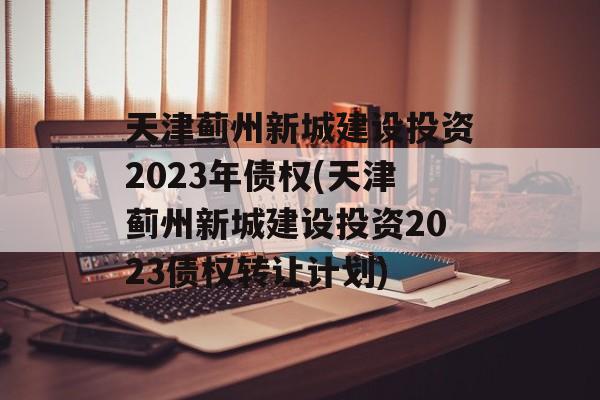 天津蓟州新城建设投资2023年债权(天津蓟州新城建设投资2023债权转让计划)